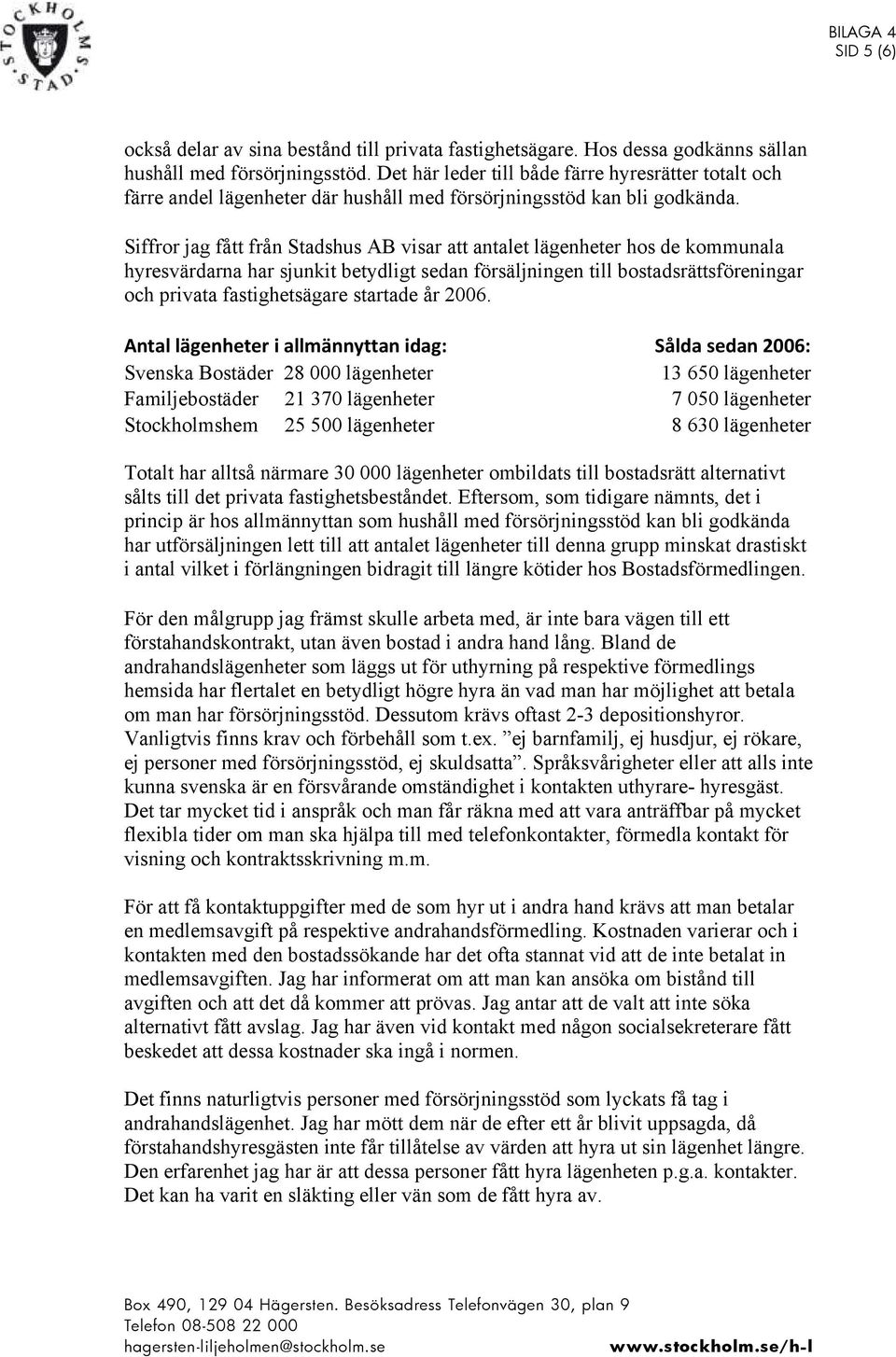 STOCKHOLMS STAD

BILAGA 4
SID 5 (6)

också delar av sina bestånd till privata fastighetsägare. Hos dessa godkänns sällan hushåll med försörjningsstöd. Det här leder till både färre hyresrätter totalt och färre andel lägenheter där hushåll med försörjningsstöd kan bli godkända.

Siffror jag fått från Stadshus AB visar att antalet lägenheter hos de kommunala hyresvärdarna har sjunkit betydligt sedan försäljningen till bostadsrättsföreningar och privata fastighetsägare startade år 2006.

| Antal lägenheter i allmännyttan idag: | | Sålda sedan 2006: |
|---|---|---|
| Svenska Bostäder | 28 000 lägenheter | 13 650 lägenheter |
| Familjebostäder | 21 370 lägenheter | 7 050 lägenheter |
| Stockholmshem | 25 500 lägenheter | 8 630 lägenheter |

Totalt har alltså närmare 30 000 lägenheter ombildats till bostadsrätt alternativt sålts till det privata fastighetsbeståndet. Eftersom, som tidigare nämnts, det i princip är hos allmännyttan som hushåll med försörjningsstöd kan bli godkända har utförsäljningen lett till att antalet lägenheter till denna grupp minskat drastiskt i antal vilket i förlängningen bidragit till längre kötider hos Bostadsförmedlingen.

För den målgrupp jag främst skulle arbeta med, är inte bara vägen till ett förstahandskontrakt, utan även bostad i andra hand lång. Bland de andrahandslägenheter som läggs ut för uthyrning på respektive förmedlings hemsida har flertalet en betydligt högre hyra än vad man har möjlighet att betala om man har försörjningsstöd. Dessutom krävs oftast 2-3 depositionshyror. Vanligtvis finns krav och förbehåll som t.ex. ”ej barnfamilj, ej husdjur, ej rökare, ej personer med försörjningsstöd, ej skuldsatta”. Språksvårigheter eller att alls inte kunna svenska är en försvårande omständighet i kontakten uthyrare- hyresgäst. Det tar mycket tid i anspråk och man får räkna med att vara anträffbar på mycket flexibla tider om man ska hjälpa till med telefonkontakter, förmedla kontakt för visning och kontraktsskrivning m.m.

För att få kontaktuppgifter med de som hyr ut i andra hand krävs att man betalar en medlemsavgift på respektive andrahandsförmedling. Kostnaden varierar och i kontakten med den bostadssökande har det ofta stannat vid att de inte betalat in medlemsavgiften. Jag har informerat om att man kan ansöka om bistånd till avgiften och att det då kommer att prövas. Jag antar att de valt att inte söka alternativt fått avslag. Jag har även vid kontakt med någon socialsekreterare fått beskedet att dessa kostnader ska ingå i normen.

Det finns naturligtvis personer med försörjningsstöd som lyckats få tag i andrahandslägenhet. Jag har mött dem när de efter ett år blivit uppsagda, då förstahandshyresgästen inte får tillåtelse av värden att hyra ut sin lägenhet längre. Den erfarenhet jag har är att dessa personer fått hyra lägenheten p.g.a. kontakter. Det kan ha varit en släkting eller vän som de fått hyra av.

Box 490, 129 04 Hägersten. Besöksadress Telefonvägen 30, plan 9
Telefon 08-508 22 000
hagersten-liljeholmen@stockholm.se www.stockholm.se/h-l